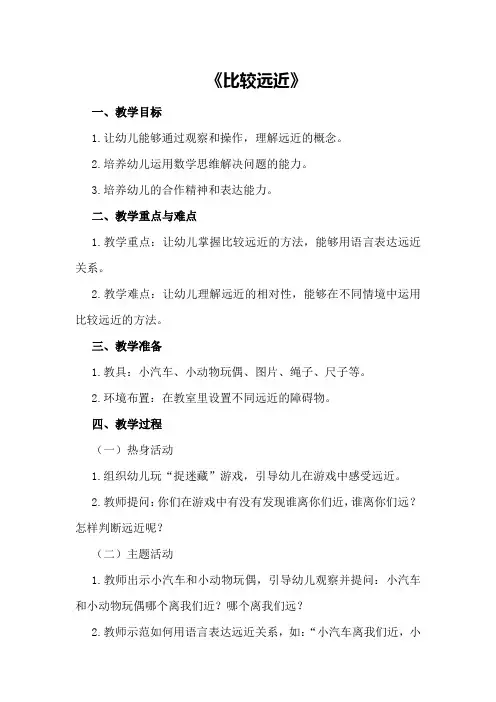 《比较远近》

一、教学目标

1.让幼儿能够通过观察和操作，理解远近的概念。

2.培养幼儿运用数学思维解决问题的能力。

3.培养幼儿的合作精神和表达能力。

二、教学重点与难点

1.教学重点：让幼儿掌握比较远近的方法，能够用语言表达远近关系。

2.教学难点：让幼儿理解远近的相对性，能够在不同情境中运用比较远近的方法。

三、教学准备

1.教具：小汽车、小动物玩偶、图片、绳子、尺子等。

2.环境布置：在教室里设置不同远近的障碍物。

四、教学过程

（一）热身活动

1.组织幼儿玩“捉迷藏”游戏，引导幼儿在游戏中感受远近。

2.教师提问：你们在游戏中有没有发现谁离你们近，谁离你们远？怎样判断远近呢？

（二）主题活动

1.教师出示小汽车和小动物玩偶，引导幼儿观察并提问：小汽车和小动物玩偶哪个离我们近？哪个离我们远？

2.教师示范如何用语言表达远近关系，如：“小汽车离我们近，小